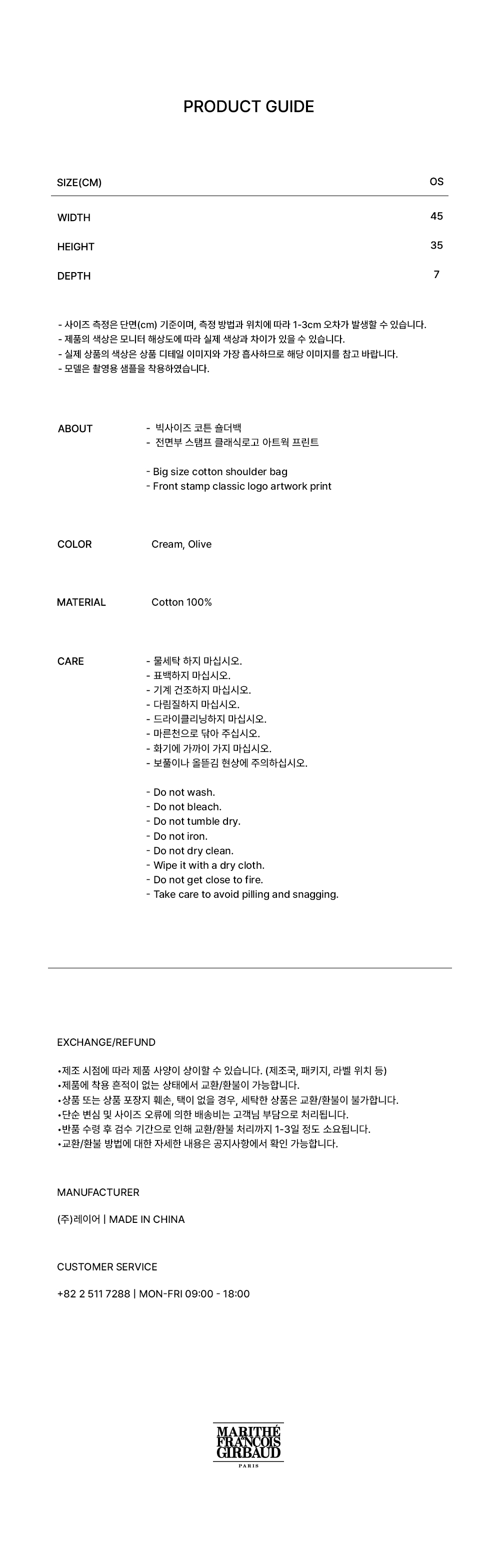 PRODUCT GUIDE

| SIZE(CM) | OS |
|---|---|
| WIDTH | 45 |
| HEIGHT | 35 |
| DEPTH | 7 |

- 사이즈 측정은 단면(cm) 기준이며, 측정 방법과 위치에 따라 1-3cm 오차가 발생할 수 있습니다.
- 제품의 색상은 모니터 해상도에 따라 실제 색상과 차이가 있을 수 있습니다.
- 실제 상품의 색상은 상품 디테일 이미지와 가장 흡사하므로 해당 이미지를 참고 바랍니다.
- 모델은 촬영용 샘플을 착용하였습니다.

ABOUT
- 빅사이즈 코튼 숄더백
- 전면부 스탬프 클래식로고 아트웍 프린트

- Big size cotton shoulder bag
- Front stamp classic logo artwork print

COLOR
Cream, Olive

MATERIAL
Cotton 100%

CARE
- 물세탁 하지 마십시오.
- 표백하지 마십시오.
- 기계 건조하지 마십시오.
- 다림질하지 마십시오.
- 드라이클리닝하지 마십시오.
- 마른천으로 닦아 주십시오.
- 화기에 가까이 가지 마십시오.
- 보풀이나 올뜯김 현상에 주의하십시오.

- Do not wash.
- Do not bleach.
- Do not tumble dry.
- Do not iron.
- Do not dry clean.
- Wipe it with a dry cloth.
- Do not get close to fire.
- Take care to avoid pilling and snagging.

EXCHANGE/REFUND

•제조 시점에 따라 제품 사양이 상이할 수 있습니다. (제조국, 패키지, 라벨 위치 등)
•제품에 착용 흔적이 없는 상태에서 교환/환불이 가능합니다.
•상품 또는 상품 포장지 훼손, 택이 없을 경우, 세탁한 상품은 교환/환불이 불가합니다.
•단순 변심 및 사이즈 오류에 의한 배송비는 고객님 부담으로 처리됩니다.
•반품 수령 후 검수 기간으로 인해 교환/환불 처리까지 1-3일 정도 소요됩니다.
•교환/환불 방법에 대한 자세한 내용은 공지사항에서 확인 가능합니다.

MANUFACTURER

(주)레이어 | MADE IN CHINA

CUSTOMER SERVICE

+82 2 511 7288 | MON-FRI 09:00 - 18:00

MARITHÉ FRANÇOIS GIRBAUD
PARIS